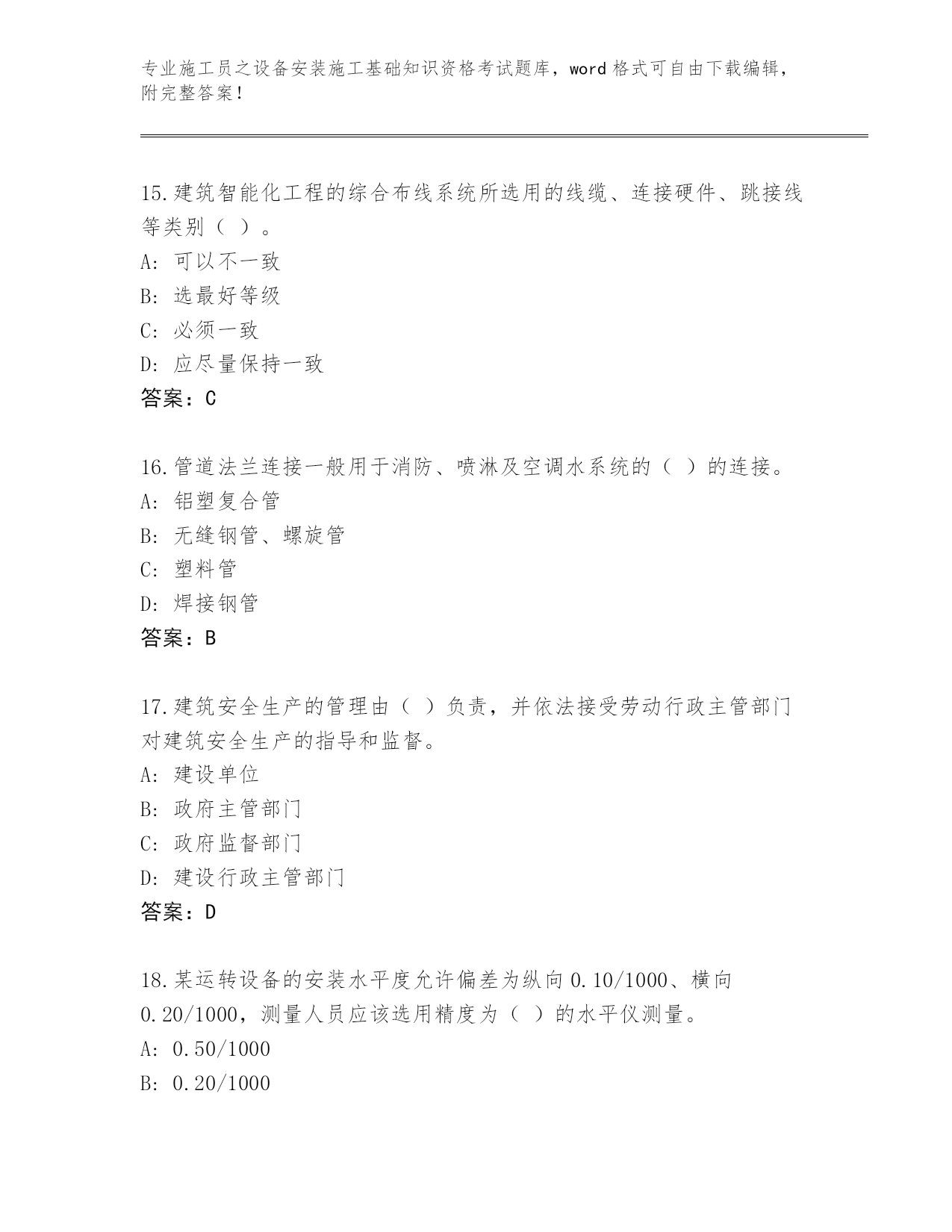 专业施工员之设备安装施工基础知识资格考试题库，word 格式可自由下载编辑，附完整答案！

15.建筑智能化工程的综合布线系统所选用的线缆、连接硬件、跳接线等类别（ ）。
A: 可以不一致
B: 选最好等级
C: 必须一致
D: 应尽量保持一致
答案：C

16.管道法兰连接一般用于消防、喷淋及空调水系统的（ ）的连接。
A: 铝塑复合管
B: 无缝钢管、螺旋管
C: 塑料管
D: 焊接钢管
答案：B

17.建筑安全生产的管理由（ ）负责，并依法接受劳动行政主管部门对建筑安全生产的指导和监督。
A: 建设单位
B: 政府主管部门
C: 政府监督部门
D: 建设行政主管部门
答案：D

18.某运转设备的安装水平度允许偏差为纵向 0.10/1000、横向 0.20/1000，测量人员应该选用精度为（ ）的水平仪测量。
A: 0.50/1000
B: 0.20/1000